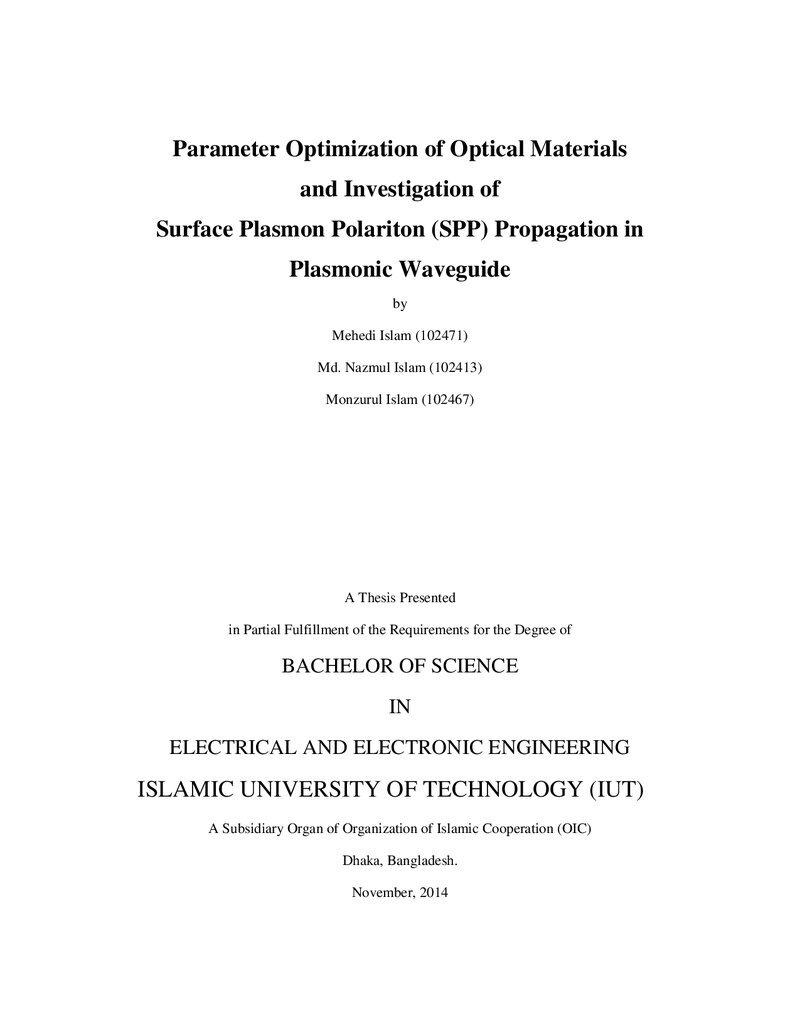 Parameter Optimization of Optical Materials
and Investigation of
Surface Plasmon Polariton (SPP) Propagation in
Plasmonic Waveguide

by

Mehedi Islam (102471)

Md. Nazmul Islam (102413)

Monzurul Islam (102467)

A Thesis Presented

in Partial Fulfillment of the Requirements for the Degree of

BACHELOR OF SCIENCE

IN

ELECTRICAL AND ELECTRONIC ENGINEERING

ISLAMIC UNIVERSITY OF TECHNOLOGY (IUT)

A Subsidiary Organ of Organization of Islamic Cooperation (OIC)

Dhaka, Bangladesh.

November, 2014